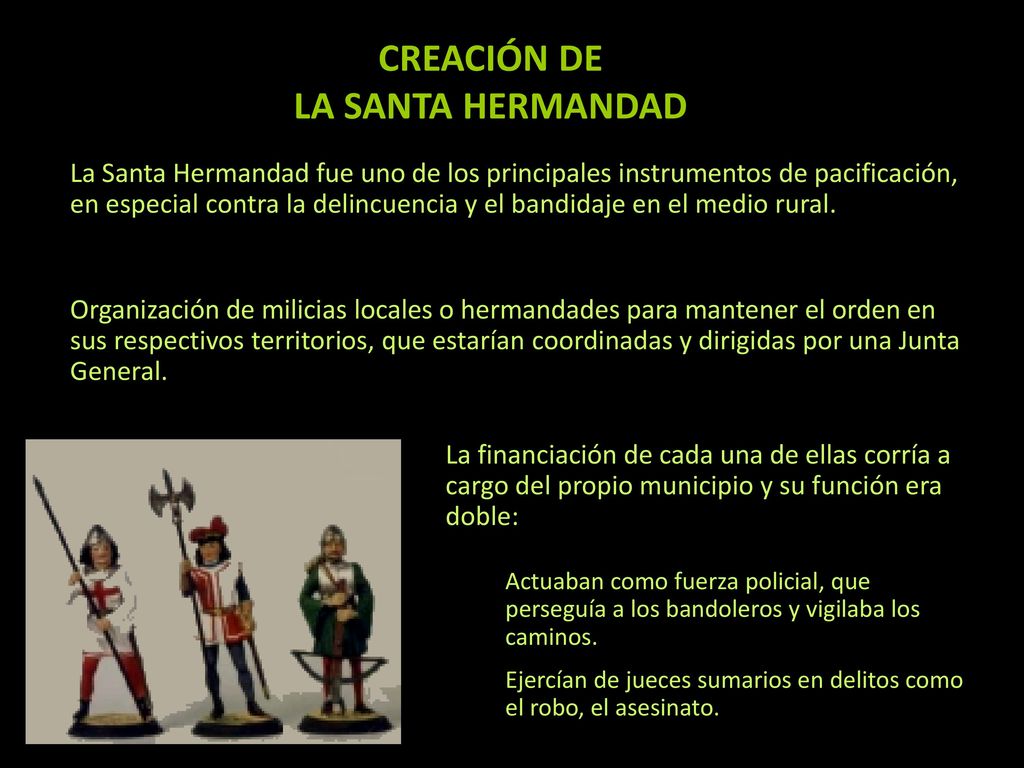 CREACIÓN DE
LA SANTA HERMANDAD

La Santa Hermandad fue uno de los principales instrumentos de pacificación, en especial contra la delincuencia y el bandidaje en el medio rural.

Organización de milicias locales o hermandades para mantener el orden en sus respectivos territorios, que estarían coordinadas y dirigidas por una Junta General.

La financiación de cada una de ellas corría a cargo del propio municipio y su función era doble:

Actuaban como fuerza policial, que perseguía a los bandoleros y vigilaba los caminos.

Ejercían de jueces sumarios en delitos como el robo, el asesinato.